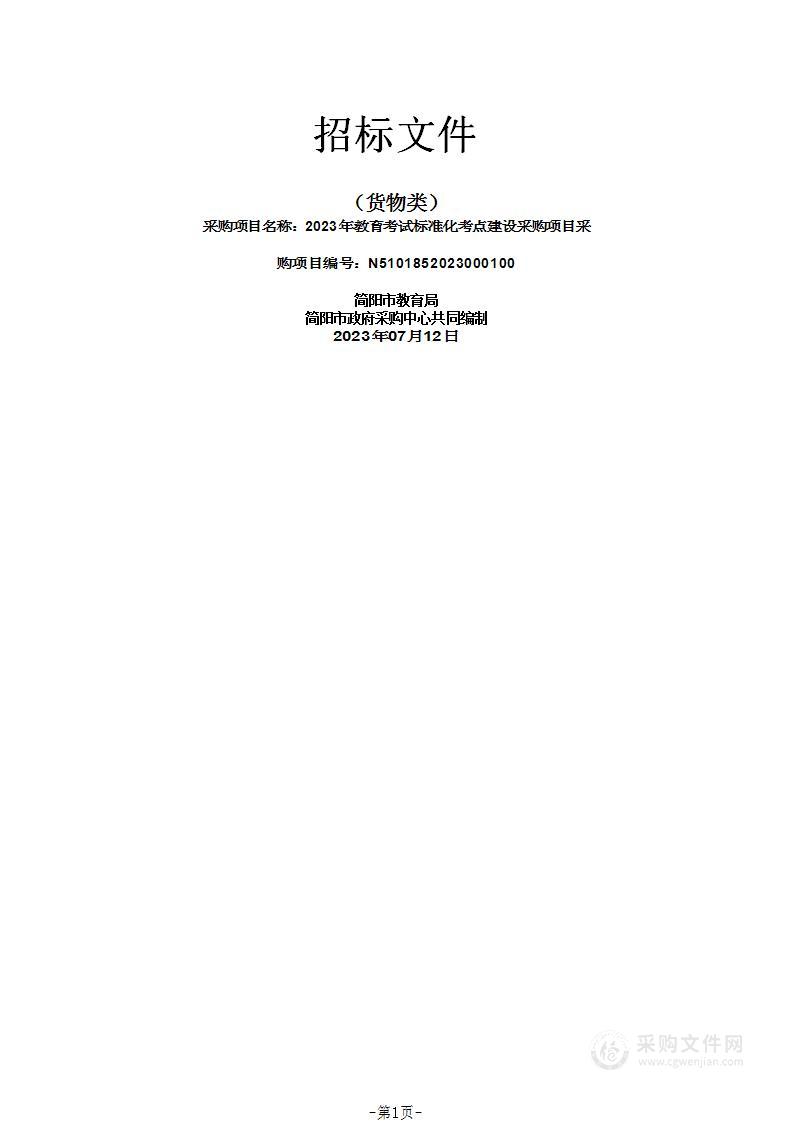 招标文件

（货物类）

采购项目名称：2023年教育考试标准化考点建设采购项目采

购项目编号：N5101852023000100

简阳市教育局
简阳市政府采购中心共同编制
2023年07月12日

采购文件网
www.cgwenjian.com

-第1页-